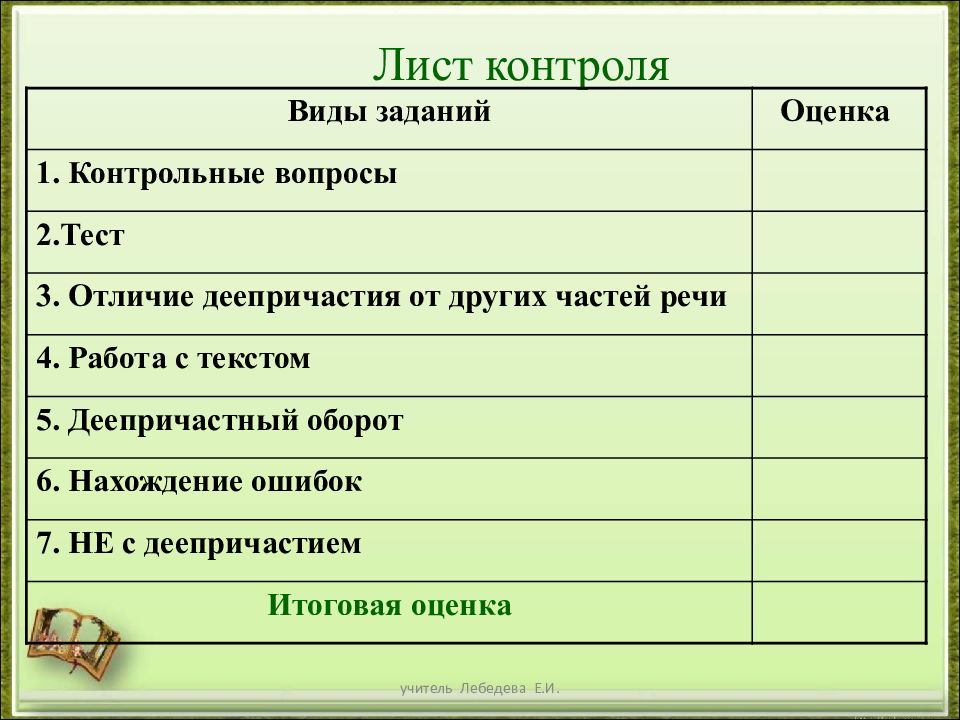 Лист контроля

| Виды заданий | Оценка |
|---|---|
| 1. Контрольные вопросы | |
| 2.Тест | |
| 3. Отличие деепричастия от других частей речи | |
| 4. Работа с текстом | |
| 5. Деепричастный оборот | |
| 6. Нахождение ошибок | |
| 7. НЕ с деепричастием | |
| Итоговая оценка | |

учитель Лебедева Е.И.